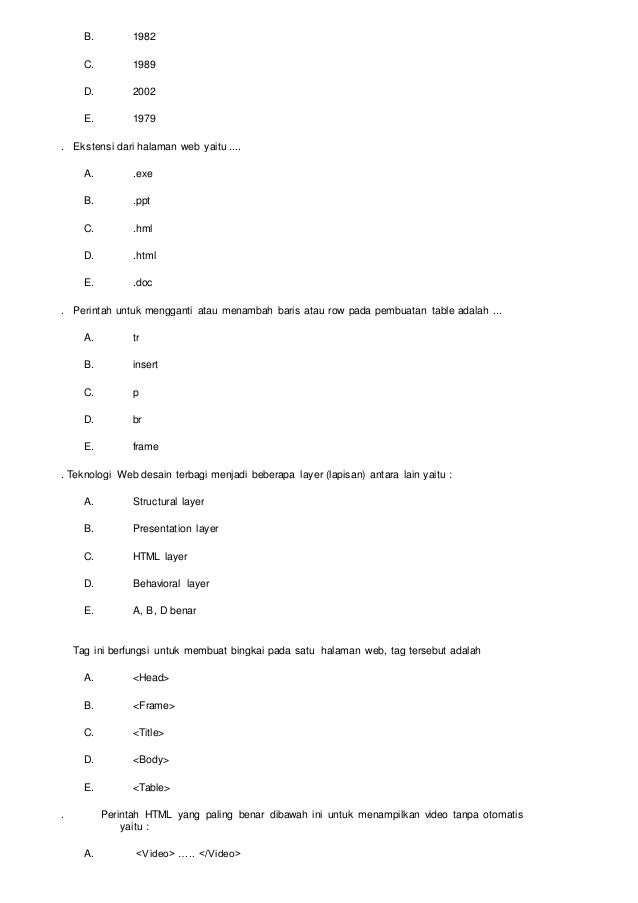 B. 1982

C. 1989

D. 2002

E. 1979

. Ekstensi dari halaman web yaitu ....

A. .exe

B. .ppt

C. .hml

D. .html

E. .doc

. Perintah untuk mengganti atau menambah baris atau row pada pembuatan table adalah ...

A. tr

B. insert

C. p

D. br

E. frame

. Teknologi Web desain terbagi menjadi beberapa layer (lapisan) antara lain yaitu :

A. Structural layer

B. Presentation layer

C. HTML layer

D. Behavioral layer

E. A, B, D benar

Tag ini berfungsi untuk membuat bingkai pada satu halaman web, tag tersebut adalah

A. <Head>

B. <Frame>

C. <Title>

D. <Body>

E. <Table>

. Perintah HTML yang paling benar dibawah ini untuk menampilkan video tanpa otomatis yaitu :

A. <Video> ….. </Video>